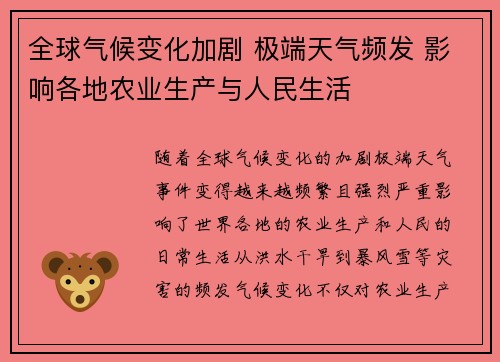 全球气候变化加剧 极端天气频发 影响各地农业生产与人民生活

随着全球气候变化的加剧极端天气事件变得越来越频繁且强烈严重影响了世界各地的农业生产和人民的日常生活从洪水干旱到暴风雪等灾害的频发气候变化不仅对农业生产